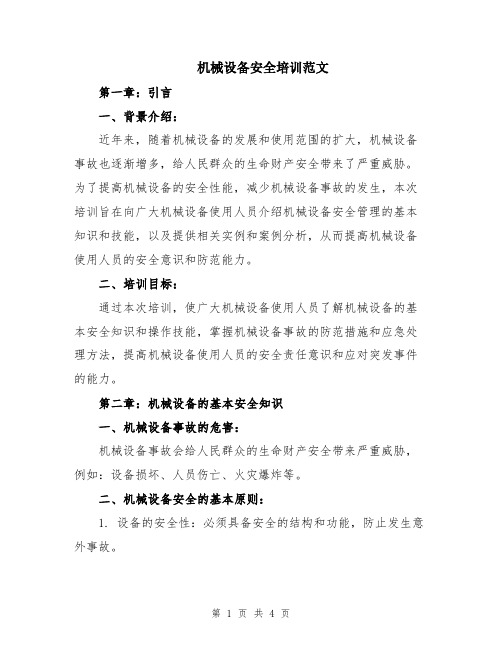 机械设备安全培训范文

第一章：引言

一、背景介绍：

近年来，随着机械设备的发展和使用范围的扩大，机械设备事故也逐渐增多，给人民群众的生命财产安全带来了严重威胁。为了提高机械设备的安全性能，减少机械设备事故的发生，本次培训旨在向广大机械设备使用人员介绍机械设备安全管理的基本知识和技能，以及提供相关实例和案例分析，从而提高机械设备使用人员的安全意识和防范能力。

二、培训目标：

通过本次培训，使广大机械设备使用人员了解机械设备的基本安全知识和操作技能，掌握机械设备事故的防范措施和应急处理方法，提高机械设备使用人员的安全责任意识和应对突发事件的能力。

第二章：机械设备的基本安全知识

一、机械设备事故的危害：

机械设备事故会给人民群众的生命财产安全带来严重威胁，例如：设备损坏、人员伤亡、火灾爆炸等。

二、机械设备安全的基本原则：

1. 设备的安全性：必须具备安全的结构和功能，防止发生意外事故。

第 1 页 共 4 页